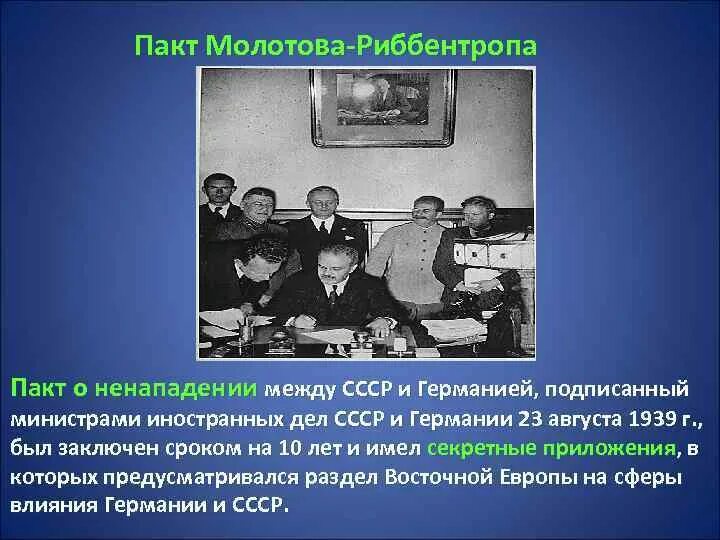 Пакт Молотова-Риббентропа

Пакт о ненападении между СССР и Германией, подписанный министрами иностранных дел СССР и Германии 23 августа 1939 г., был заключен сроком на 10 лет и имел секретные приложения, в которых предусматривался раздел Восточной Европы на сферы влияния Германии и СССР.